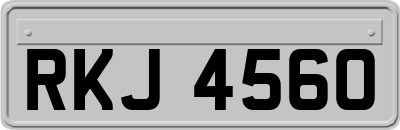 RKJ 4560